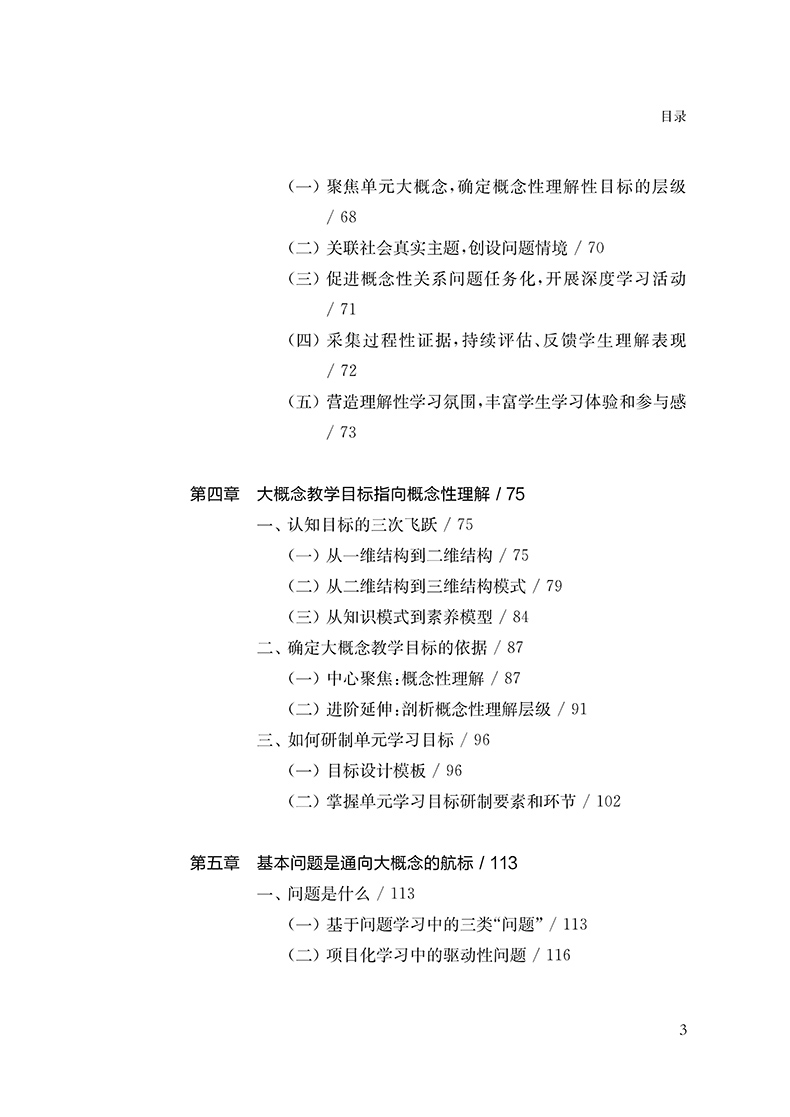 目录

（一）聚焦单元大概念，确定概念性理解性目标的层级 / 68
（二）关联社会真实主题，创设问题情境 / 70
（三）促进概念性关系问题任务化，开展深度学习活动 / 71
（四）采集过程性证据，持续评估、反馈学生理解表现 / 72
（五）营造理解性学习氛围，丰富学生学习体验和参与感 / 73

第四章　大概念教学目标指向概念性理解 / 75
一、认知目标的三次飞跃 / 75
（一）从一维结构到二维结构 / 75
（二）从二维结构到三维结构模式 / 79
（三）从知识模式到素养模型 / 84
二、确定大概念教学目标的依据 / 87
（一）中心聚焦：概念性理解 / 87
（二）进阶延伸：剖析概念性理解层级 / 91
三、如何研制单元学习目标 / 96
（一）目标设计模板 / 96
（二）掌握单元学习目标研制要素和环节 / 102

第五章　基本问题是通向大概念的航标 / 113
一、问题是什么 / 113
（一）基于问题学习中的三类“问题” / 113
（二）项目化学习中的驱动性问题 / 116

3